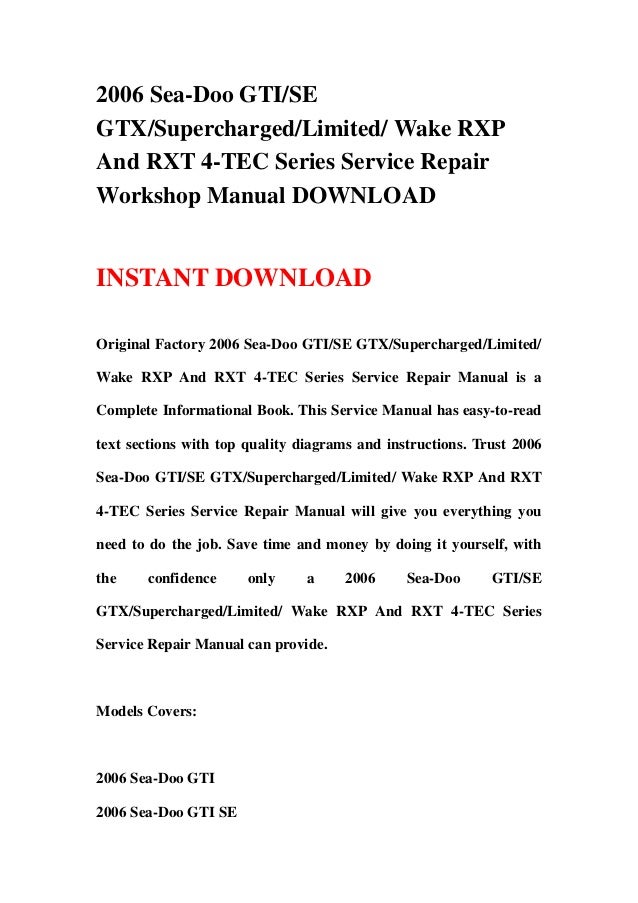 2006 Sea-Doo GTI/SE GTX/Supercharged/Limited/ Wake RXP And RXT 4-TEC Series Service Repair Workshop Manual DOWNLOAD

INSTANT DOWNLOAD

Original Factory 2006 Sea-Doo GTI/SE GTX/Supercharged/Limited/ Wake RXP And RXT 4-TEC Series Service Repair Manual is a Complete Informational Book. This Service Manual has easy-to-read text sections with top quality diagrams and instructions. Trust 2006 Sea-Doo GTI/SE GTX/Supercharged/Limited/ Wake RXP And RXT 4-TEC Series Service Repair Manual will give you everything you need to do the job. Save time and money by doing it yourself, with the confidence only a 2006 Sea-Doo GTI/SE GTX/Supercharged/Limited/ Wake RXP And RXT 4-TEC Series Service Repair Manual can provide.

Models Covers:

2006 Sea-Doo GTI

2006 Sea-Doo GTI SE